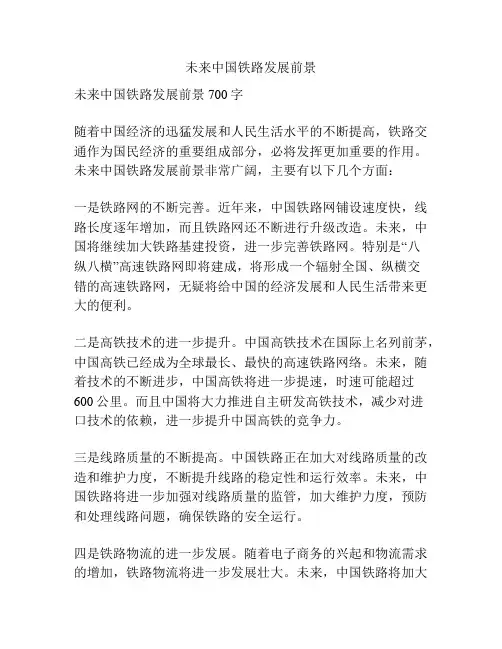 未来中国铁路发展前景

未来中国铁路发展前景 700 字

随着中国经济的迅猛发展和人民生活水平的不断提高，铁路交通作为国民经济的重要组成部分，必将发挥更加重要的作用。未来中国铁路发展前景非常广阔，主要有以下几个方面：

一是铁路网的不断完善。近年来，中国铁路网铺设速度快，线路长度逐年增加，而且铁路网还不断进行升级改造。未来，中国将继续加大铁路基建投资，进一步完善铁路网。特别是“八纵八横”高速铁路网即将建成，将形成一个辐射全国、纵横交错的高速铁路网，无疑将给中国的经济发展和人民生活带来更大的便利。

二是高铁技术的进一步提升。中国高铁技术在国际上名列前茅，中国高铁已经成为全球最长、最快的高速铁路网络。未来，随着技术的不断进步，中国高铁将进一步提速，时速可能超过 600 公里。而且中国将大力推进自主研发高铁技术，减少对进口技术的依赖，进一步提升中国高铁的竞争力。

三是线路质量的不断提高。中国铁路正在加大对线路质量的改造和维护力度，不断提升线路的稳定性和运行效率。未来，中国铁路将进一步加强对线路质量的监管，加大维护力度，预防和处理线路问题，确保铁路的安全运行。

四是铁路物流的进一步发展。随着电子商务的兴起和物流需求的增加，铁路物流将进一步发展壮大。未来，中国铁路将加大